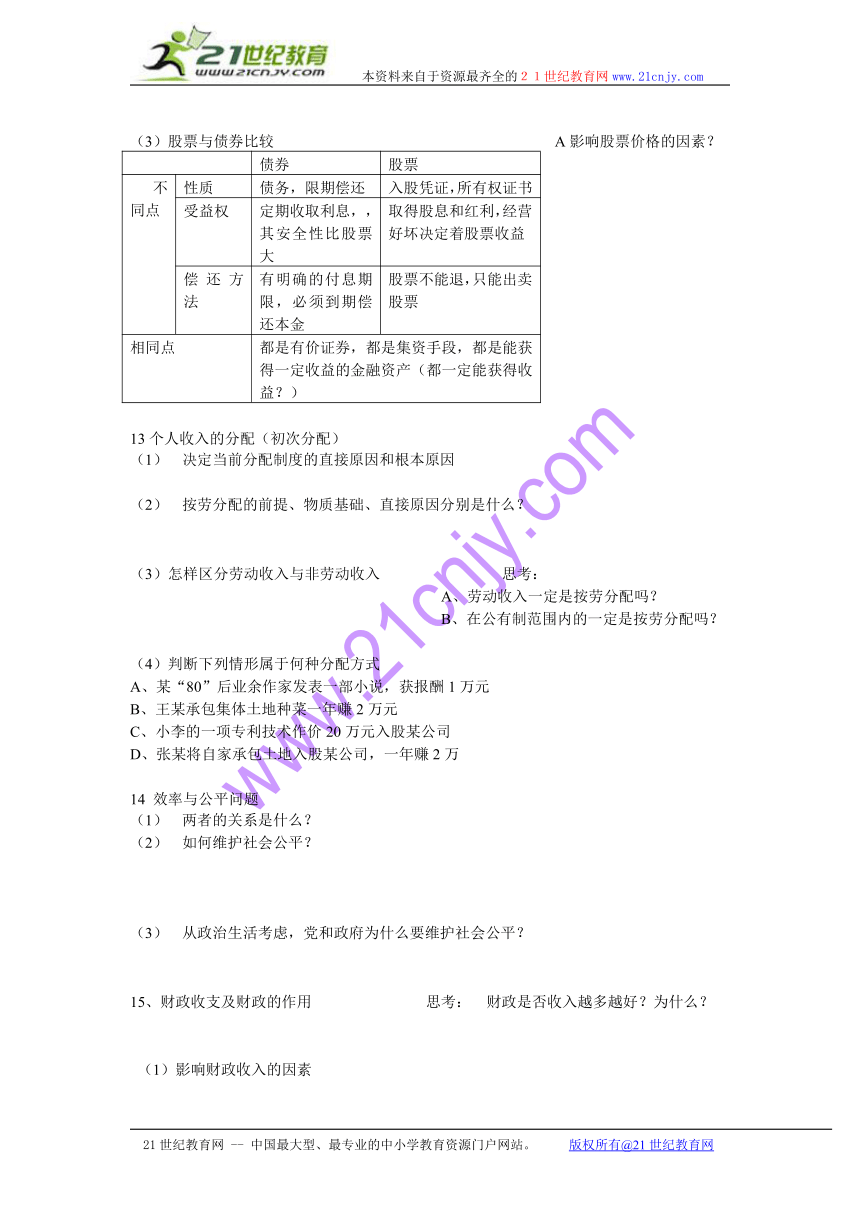 21世纪教育
www.21cnjy.com
本资料来自于资源最齐全的２１世纪教育网 www.21cnjy.com

（3）股票与债券比较

A 影响股票价格的因素？

| | | 债券 | 股票 |
|---|---|---|---|
| 不同点 | 性质 | 债务，限期偿还 | 入股凭证，所有权证书 |
| | 受益权 | 定期收取利息，，其安全性比股票大 | 取得股息和红利，经营好坏决定着股票收益 |
| | 偿还方法 | 有明确的付息期限，必须到期偿还本金 | 股票不能退，只能出卖股票 |
| 相同点 | | 都是有价证券，都是集资手段，都是能获得一定收益的金融资产（都一定能获得收益？） | |

13 个人收入的分配（初次分配）
（1） 决定当前分配制度的直接原因和根本原因

（2） 按劳分配的前提、物质基础、直接原因分别是什么？

（3）怎样区分劳动收入与非劳动收入

思考：
A、劳动收入一定是按劳分配吗？
B、在公有制范围内的一定是按劳分配吗？

（4）判断下列情形属于何种分配方式
A、某“80”后业余作家发表一部小说，获报酬 1 万元
B、王某承包集体土地种菜一年赚 2 万元
C、小李的一项专利技术作价 20 万元入股某公司
D、张某将自家承包土地入股某公司，一年赚 2 万

14 效率与公平问题
（1） 两者的关系是什么？
（2） 如何维护社会公平？

（3） 从政治生活考虑，党和政府为什么要维护社会公平？

15、财政收支及财政的作用

思考： 财政是否收入越多越好？为什么？

（1）影响财政收入的因素

www.21cnjy.com

21 世纪教育网 -- 中国最大型、最专业的中小学教育资源门户网站。 版权所有@21 世纪教育网